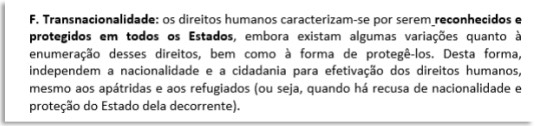 F. Transnacionalidade: os direitos humanos caracterizam-se por serem reconhecidos e protegidos em todos os Estados, embora existam algumas variações quanto à enumeração desses direitos, bem como à forma de protegê-los. Desta forma, independem a nacionalidade e a cidadania para efetivação dos direitos humanos, mesmo aos apátridas e aos refugiados (ou seja, quando há recusa de nacionalidade e proteção do Estado dela decorrente).